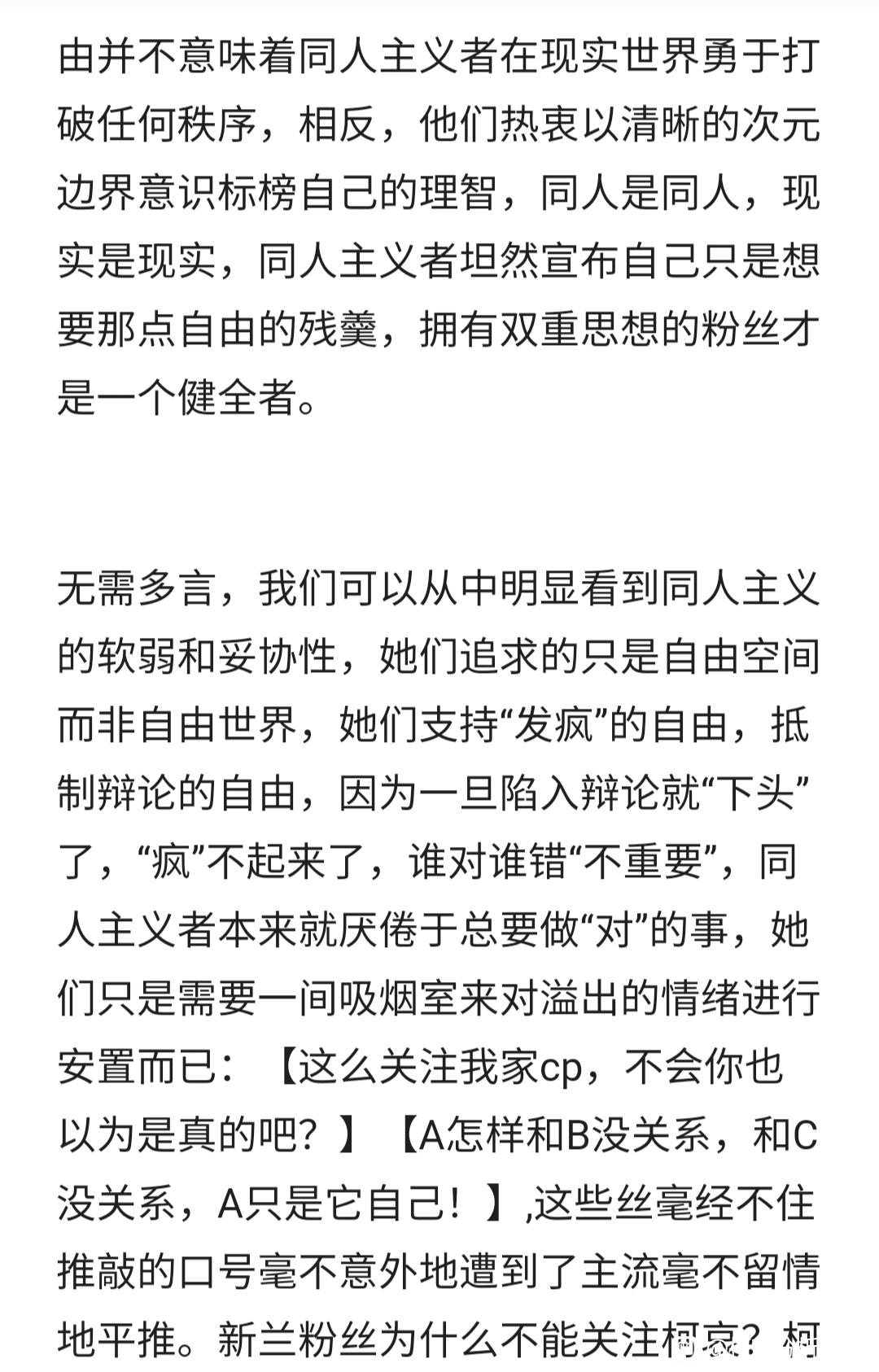 由并不意味着同人主义者在现实世界勇于打破任何秩序，相反，他们热衷以清晰的次元边界意识标榜自己的理智，同人是同人，现实是现实，同人主义者坦然宣布自己只是想要那点自由的残羹，拥有双重思想的粉丝才是一个健全者。

无需多言，我们可以从中明显看到同人主义的软弱和妥协性，她们追求的只是自由空间而非自由世界，她们支持“发疯”的自由，抵制辩论的自由，因为一旦陷入辩论就“下头”了，“疯”不起来了，谁对谁错“不重要”，同人主义者本来就厌倦于总要做“对”的事，她们只是需要一间吸烟室来对溢出的情绪进行安置而已：【这么关注我家cp，不会你也以为是真的吧？】【A怎样和B没关系，和C没关系，A只是它自己！】,这些丝毫经不住推敲的口号毫不意外地遭到了主流毫不留情地平推。新兰粉丝为什么不能关注柯哀？柯